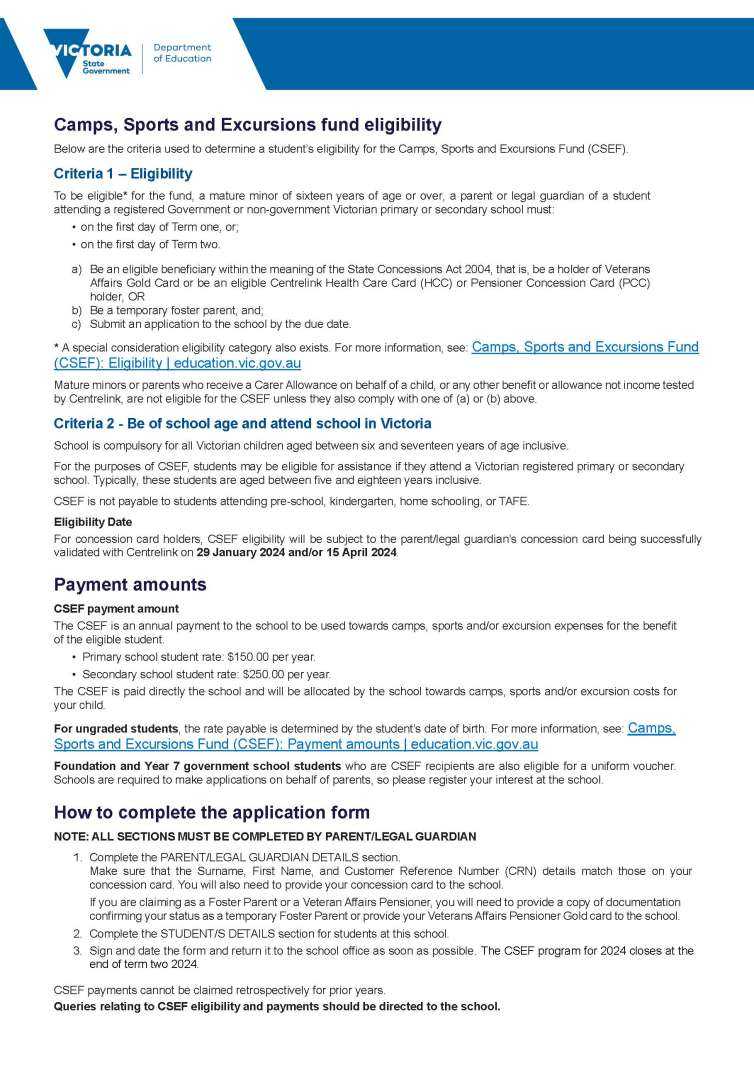 VICTORIA State Government

Department of Education

Camps, Sports and Excursions fund eligibility

Below are the criteria used to determine a student's eligibility for the Camps, Sports and Excursions Fund (CSEF).

Criteria 1 – Eligibility

To be eligible* for the fund, a mature minor of sixteen years of age or over, a parent or legal guardian of a student attending a registered Government or non-government Victorian primary or secondary school must:

• on the first day of Term one, or;
• on the first day of Term two.

a) Be an eligible beneficiary within the meaning of the State Concessions Act 2004, that is, be a holder of Veterans Affairs Gold Card or be an eligible Centrelink Health Care Card (HCC) or Pensioner Concession Card (PCC) holder, OR
b) Be a temporary foster parent, and;
c) Submit an application to the school by the due date.

* A special consideration eligibility category also exists. For more information, see: Camps, Sports and Excursions Fund (CSEF): Eligibility | education.vic.gov.au

Mature minors or parents who receive a Carer Allowance on behalf of a child, or any other benefit or allowance not income tested by Centrelink, are not eligible for the CSEF unless they also comply with one of (a) or (b) above.

Criteria 2 - Be of school age and attend school in Victoria

School is compulsory for all Victorian children aged between six and seventeen years of age inclusive.

For the purposes of CSEF, students may be eligible for assistance if they attend a Victorian registered primary or secondary school. Typically, these students are aged between five and eighteen years inclusive.

CSEF is not payable to students attending pre-school, kindergarten, home schooling, or TAFE.

Eligibility Date

For concession card holders, CSEF eligibility will be subject to the parent/legal guardian's concession card being successfully validated with Centrelink on 29 January 2024 and/or 15 April 2024.

Payment amounts

CSEF payment amount

The CSEF is an annual payment to the school to be used towards camps, sports and/or excursion expenses for the benefit of the eligible student.

• Primary school student rate: $150.00 per year.
• Secondary school student rate: $250.00 per year.

The CSEF is paid directly the school and will be allocated by the school towards camps, sports and/or excursion costs for your child.

For ungraded students, the rate payable is determined by the student's date of birth. For more information, see: Camps, Sports and Excursions Fund (CSEF): Payment amounts | education.vic.gov.au

Foundation and Year 7 government school students who are CSEF recipients are also eligible for a uniform voucher. Schools are required to make applications on behalf of parents, so please register your interest at the school.

How to complete the application form

NOTE: ALL SECTIONS MUST BE COMPLETED BY PARENT/LEGAL GUARDIAN

1. Complete the PARENT/LEGAL GUARDIAN DETAILS section.
Make sure that the Surname, First Name, and Customer Reference Number (CRN) details match those on your concession card. You will also need to provide your concession card to the school.
If you are claiming as a Foster Parent or a Veteran Affairs Pensioner, you will need to provide a copy of documentation confirming your status as a temporary Foster Parent or provide your Veterans Affairs Pensioner Gold card to the school.
2. Complete the STUDENT/S DETAILS section for students at this school.
3. Sign and date the form and return it to the school office as soon as possible. The CSEF program for 2024 closes at the end of term two 2024.

CSEF payments cannot be claimed retrospectively for prior years.

Queries relating to CSEF eligibility and payments should be directed to the school.